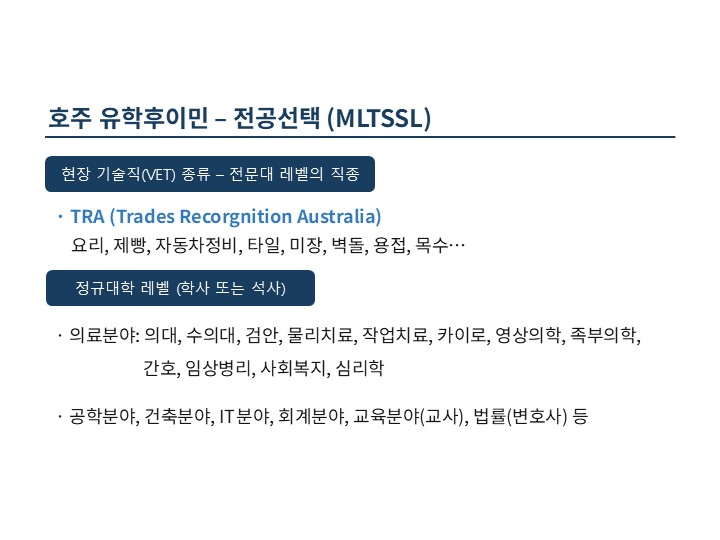 호주 유학후이민 – 전공선택 (MLTSSL)

현장 기술직(VET) 종류 – 전문대 레벨의 직종

· TRA (Trades Recorgnition Australia)
요리, 제빵, 자동차정비, 타일, 미장, 벽돌, 용접, 목수…

정규대학 레벨 (학사 또는 석사)

· 의료분야: 의대, 수의대, 검안, 물리치료, 작업치료, 카이로, 영상의학, 족부의학, 간호, 임상병리, 사회복지, 심리학

· 공학분야, 건축분야, IT분야, 회계분야, 교육분야(교사), 법률(변호사) 등